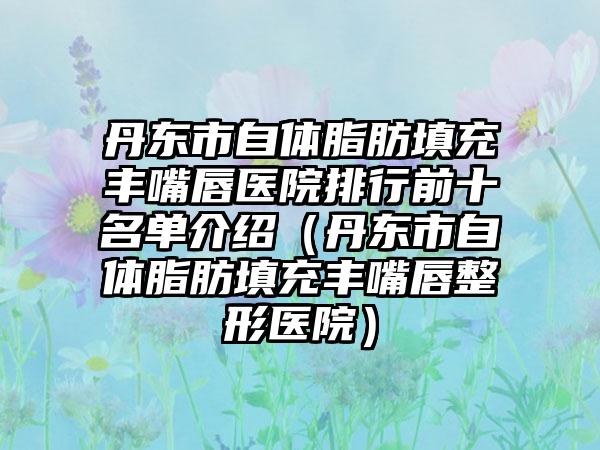 丹东市自体脂肪填充丰嘴唇医院排行前十名单介绍（丹东市自体脂肪填充丰嘴唇整形医院）